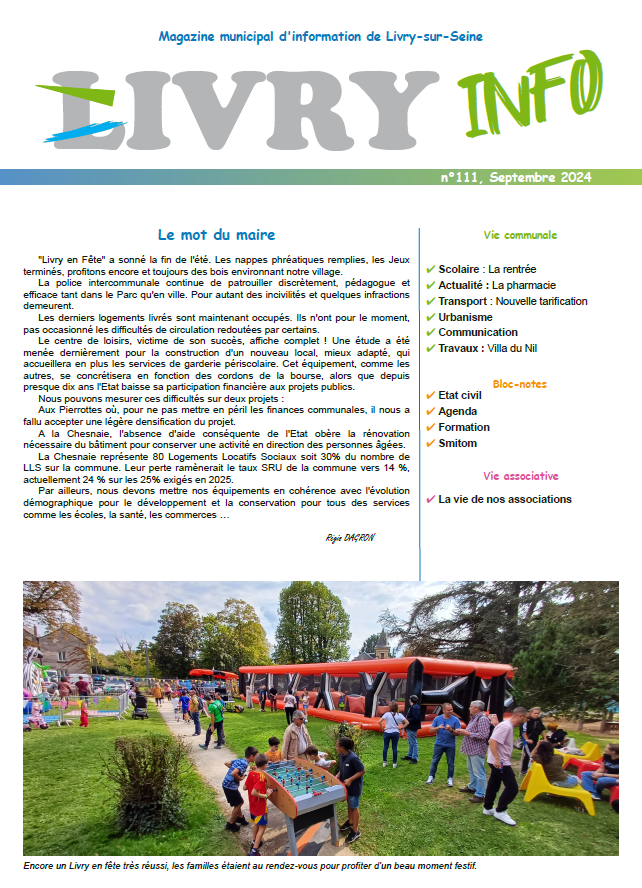 Magazine municipal d'information de Livry-sur-Seine

LIVRY INFO

n°111, Septembre 2024

Le mot du maire

"Livry en Fête" a sonné la fin de l'été. Les nappes phréatiques remplies, les Jeux terminés, profitons encore et toujours des bois environnant notre village.

La police intercommunale continue de patrouiller discrètement, pédagogue et efficace tant dans le Parc qu'en ville. Pour autant des incivilités et quelques infractions demeurent.

Les derniers logements livrés sont maintenant occupés. Ils n'ont pour le moment, pas occasionné les difficultés de circulation redoutées par certains.

Le centre de loisirs, victime de son succès, affiche complet ! Une étude a été menée dernièrement pour la construction d'un nouveau local, mieux adapté, qui accueillera en plus les services de garderie périscolaire. Cet équipement, comme les autres, se concrétisera en fonction des cordons de la bourse, alors que depuis presque dix ans l'Etat baisse sa participation financière aux projets publics.

Nous pouvons mesurer ces difficultés sur deux projets :

Aux Pierrottes où, pour ne pas mettre en péril les finances communales, il nous a fallu accepter une légère densification du projet.

A la Chesnaie, l'absence d'aide conséquente de l'Etat obère la rénovation nécessaire du bâtiment pour conserver une activité en direction des personnes âgées.

La Chesnaie représente 80 Logements Locatifs Sociaux soit 30% du nombre de LLS sur la commune. Leur perte ramènerait le taux SRU de la commune vers 14 %, actuellement 24 % sur les 25% exigés en 2025.

Par ailleurs, nous devons mettre nos équipements en cohérence avec l'évolution démographique pour le développement et la conservation pour tous des services comme les écoles, la santé, les commerces …

Régis DAGRON

Vie communale
✔ Scolaire : La rentrée
✔ Actualité : La pharmacie
✔ Transport : Nouvelle tarification
✔ Urbanisme
✔ Communication
✔ Travaux : Villa du Nil

Bloc-notes
✔ Etat civil
✔ Agenda
✔ Formation
✔ Smitom

Vie associative
✔ La vie de nos associations

Encore un Livry en fête très réussi, les familles étaient au rendez-vous pour profiter d'un beau moment festif.